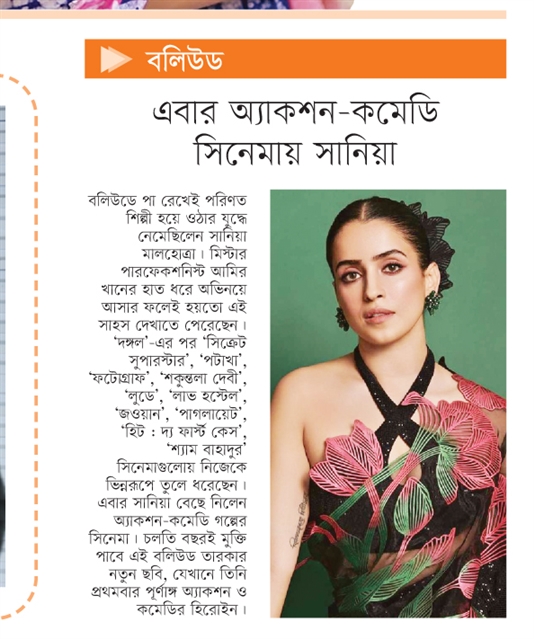 বলিউড

এবার অ্যাকশন-কমেডি সিনেমায় সানিয়া

বলিউডে পা রেখেই পরিণত শিল্পী হয়ে ওঠার যুদ্ধে নেমেছিলেন সানিয়া মালহোত্রা। মিস্টার পারফেকশনিস্ট আমির খানের হাত ধরে অভিনয়ে আসার ফলেই হয়তো এই সাহস দেখাতে পেরেছেন। 'দঙ্গল'-এর পর 'সিক্রেট সুপারস্টার', 'পটাখা', 'ফটোগ্রাফ', 'শকুন্তলা দেবী', 'লুডো', 'লাভ হস্টেল', 'জওয়ান', 'পাগলায়েট', 'হিট : দ্য ফার্স্ট কেস', 'শ্যাম বাহাদুর' সিনেমাগুলোয় নিজেকে ভিন্নরূপে তুলে ধরেছেন। এবার সানিয়া বেছে নিলেন অ্যাকশন-কমেডি গল্পের সিনেমা। চলতি বছরই মুক্তি পাবে এই বলিউড তারকার নতুন ছবি, যেখানে তিনি প্রথমবার পূর্ণাঙ্গ অ্যাকশন ও কমেডির হিরোইন।